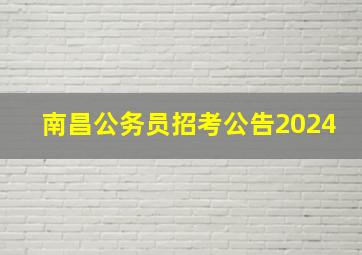 南昌公务员招考公告2024